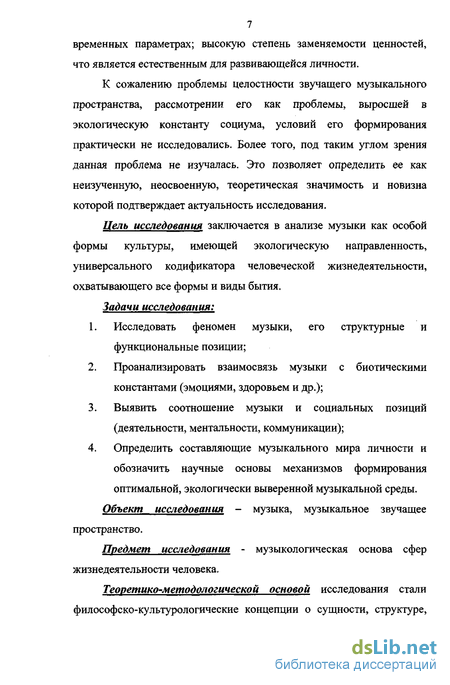 7

временных параметрах; высокую степень заменяемости ценностей, что является естественным для развивающейся личности.

К сожалению проблемы целостности звучащего музыкального пространства, рассмотрении его как проблемы, выросшей в экологическую константу социума, условий его формирования практически не исследовались. Более того, под таким углом зрения данная проблема не изучалась. Это позволяет определить ее как неизученную, неосвоенную, теоретическая значимость и новизна которой подтверждает актуальность исследования.

Цель исследования заключается в анализе музыки как особой формы культуры, имеющей экологическую направленность, универсального кодификатора человеческой жизнедеятельности, охватывающего все формы и виды бытия.

Задачи исследования:

1. Исследовать феномен музыки, его структурные и функциональные позиции;
2. Проанализировать взаимосвязь музыки с биотическими константами (эмоциями, здоровьем и др.);
3. Выявить соотношение музыки и социальных позиций (деятельности, ментальности, коммуникации);
4. Определить составляющие музыкального мира личности и обозначить научные основы механизмов формирования оптимальной, экологически выверенной музыкальной среды.

Объект исследования – музыка, музыкальное звучащее пространство.

Предмет исследования - музыкологическая основа сфер жизнедеятельности человека.

Теоретико-методологической основой исследования стали философско-культурологические концепции о сущности, структуре,

dsLib.net
библиотека диссертаций